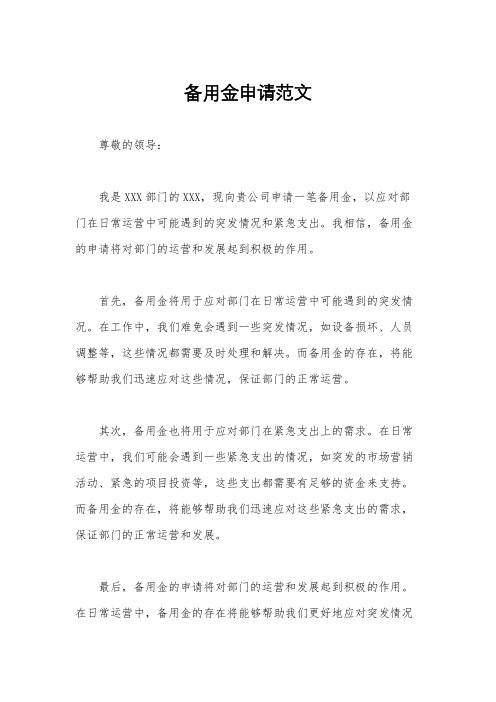 备用金申请范文

尊敬的领导：

我是XXX部门的XXX，现向贵公司申请一笔备用金，以应对部门在日常运营中可能遇到的突发情况和紧急支出。我相信，备用金的申请将对部门的运营和发展起到积极的作用。

首先，备用金将用于应对部门在日常运营中可能遇到的突发情况。在工作中，我们难免会遇到一些突发情况，如设备损坏、人员调整等，这些情况都需要及时处理和解决。而备用金的存在，将能够帮助我们迅速应对这些情况，保证部门的正常运营。

其次，备用金也将用于应对部门在紧急支出上的需求。在日常运营中，我们可能会遇到一些紧急支出的情况，如突发的市场营销活动、紧急的项目投资等，这些支出都需要有足够的资金来支持。而备用金的存在，将能够帮助我们迅速应对这些紧急支出的需求，保证部门的正常运营和发展。

最后，备用金的申请将对部门的运营和发展起到积极的作用。在日常运营中，备用金的存在将能够帮助我们更好地应对突发情况